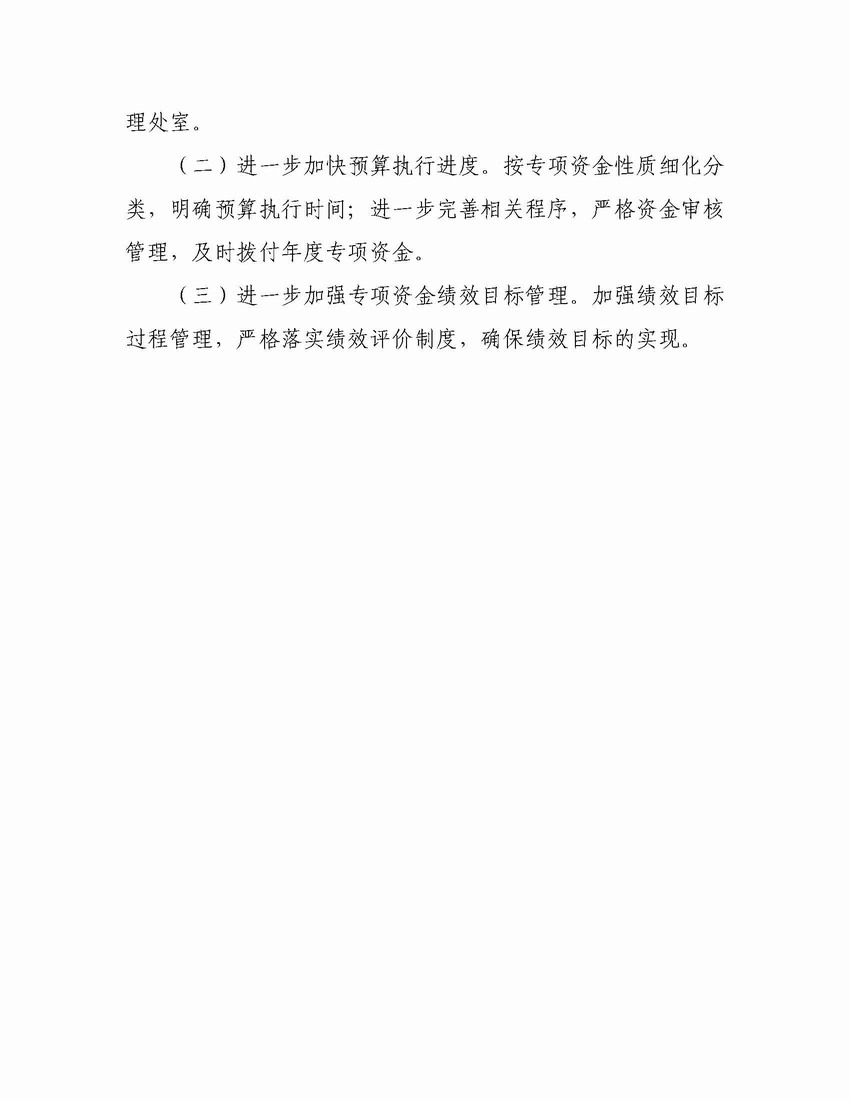 理处室。

（二）进一步加快预算执行进度。按专项资金性质细化分类，明确预算执行时间；进一步完善相关程序，严格资金审核管理，及时拨付年度专项资金。

（三）进一步加强专项资金绩效目标管理。加强绩效目标过程管理，严格落实绩效评价制度，确保绩效目标的实现。